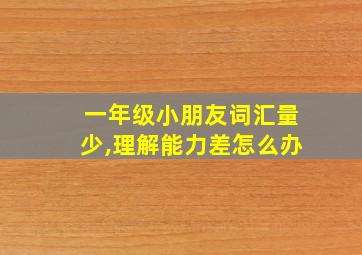 一年级小朋友词汇量少,理解能力差怎么办